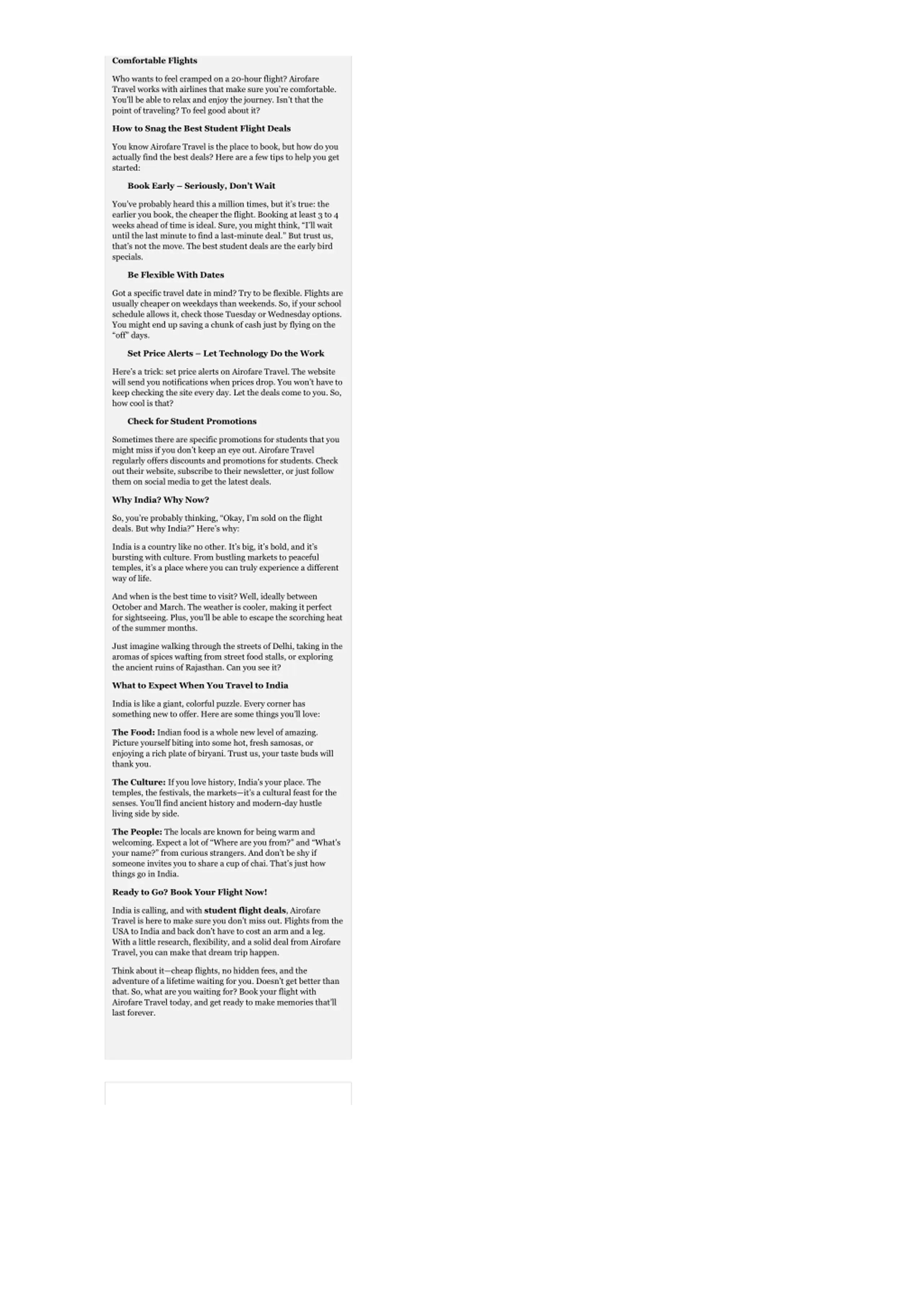 Comfortable Flights

Who wants to feel cramped on a 20-hour flight? Airofare Travel works with airlines that make sure you're comfortable. You'll be able to relax and enjoy the journey. Isn't that the point of traveling? To feel good about it?

How to Snag the Best Student Flight Deals

You know Airofare Travel is the place to book, but how do you actually find the best deals? Here are a few tips to help you get started:

Book Early – Seriously, Don't Wait

You've probably heard this a million times, but it's true: the earlier you book, the cheaper the flight. Booking at least 3 to 4 weeks ahead of time is ideal. Sure, you might think, "I'll wait until the last minute to find a last-minute deal." But trust us, that's not the move. The best student deals are the early bird specials.

Be Flexible With Dates

Got a specific travel date in mind? Try to be flexible. Flights are usually cheaper on weekdays than weekends. So, if your school schedule allows it, check those Tuesday or Wednesday options. You might end up saving a chunk of cash just by flying on the "off" days.

Set Price Alerts – Let Technology Do the Work

Here's a trick: set price alerts on Airofare Travel. The website will send you notifications when prices drop. You won't have to keep checking the site every day. Let the deals come to you. So, how cool is that?

Check for Student Promotions

Sometimes there are specific promotions for students that you might miss if you don't keep an eye out. Airofare Travel regularly offers discounts and promotions for students. Check out their website, subscribe to their newsletter, or just follow them on social media to get the latest deals.

Why India? Why Now?

So, you're probably thinking, "Okay, I'm sold on the flight deals. But why India?" Here's why:

India is a country like no other. It's big, it's bold, and it's bursting with culture. From bustling markets to peaceful temples, it's a place where you can truly experience a different way of life.

And when is the best time to visit? Well, ideally between October and March. The weather is cooler, making it perfect for sightseeing. Plus, you'll be able to escape the scorching heat of the summer months.

Just imagine walking through the streets of Delhi, taking in the aromas of spices wafting from street food stalls, or exploring the ancient ruins of Rajasthan. Can you see it?

What to Expect When You Travel to India

India is like a giant, colorful puzzle. Every corner has something new to offer. Here are some things you'll love:

The Food: Indian food is a whole new level of amazing. Picture yourself biting into some hot, fresh samosas, or enjoying a rich plate of biryani. Trust us, your taste buds will thank you.

The Culture: If you love history, India's your place. The temples, the festivals, the markets—it's a cultural feast for the senses. You'll find ancient history and modern-day hustle living side by side.

The People: The locals are known for being warm and welcoming. Expect a lot of "Where are you from?" and "What's your name?" from curious strangers. And don't be shy if someone invites you to share a cup of chai. That's just how things go in India.

Ready to Go? Book Your Flight Now!

India is calling, and with student flight deals, Airofare Travel is here to make sure you don't miss out. Flights from the USA to India and back don't have to cost an arm and a leg. With a little research, flexibility, and a solid deal from Airofare Travel, you can make that dream trip happen.

Think about it—cheap flights, no hidden fees, and the adventure of a lifetime waiting for you. Doesn't get better than that. So, what are you waiting for? Book your flight with Airofare Travel today, and get ready to make memories that'll last forever.